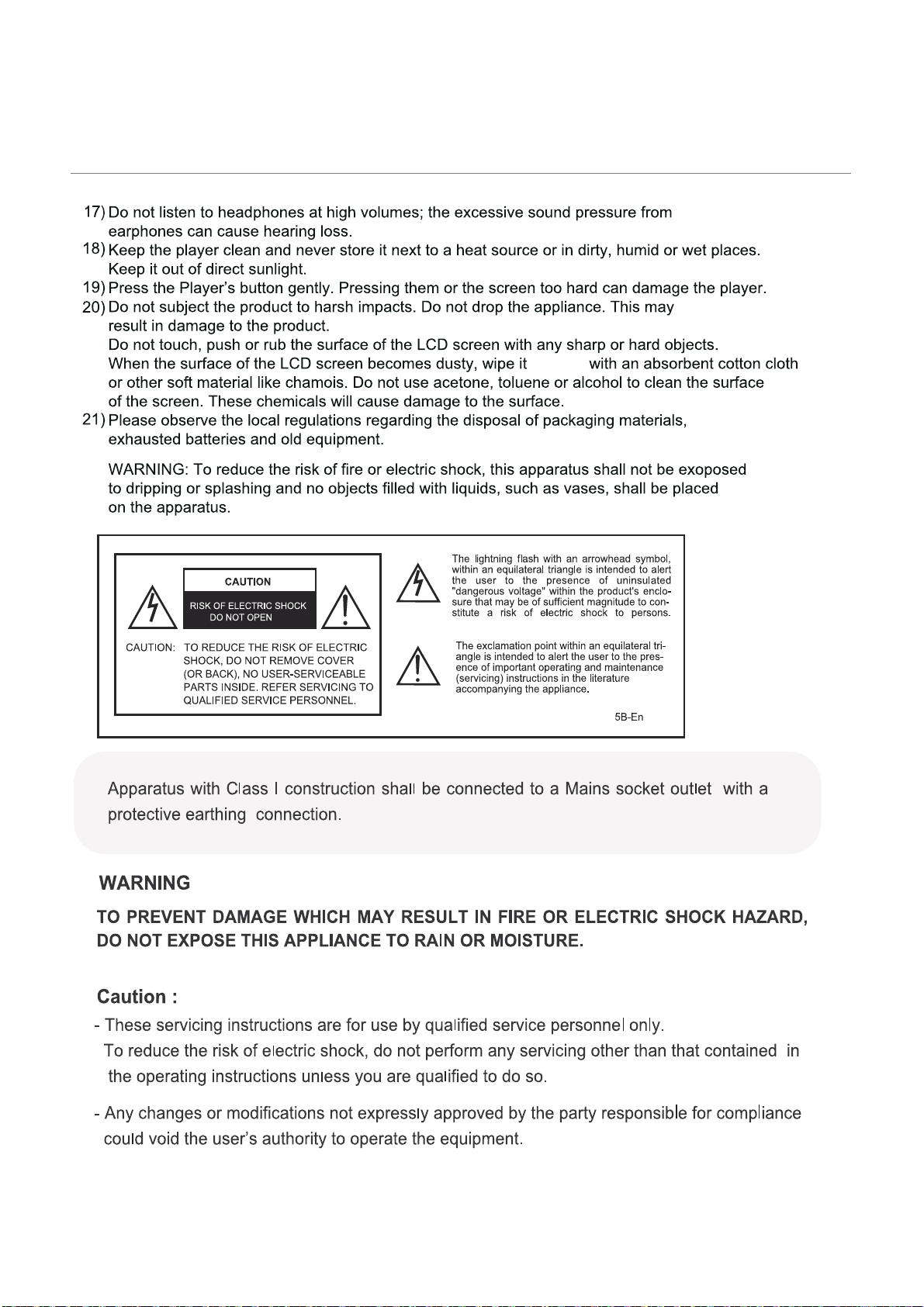 17) Do not listen to headphones at high volumes; the excessive sound pressure from earphones can cause hearing loss.
18) Keep the player clean and never store it next to a heat source or in dirty, humid or wet places. Keep it out of direct sunlight.
19) Press the Player's button gently. Pressing them or the screen too hard can damage the player.
20) Do not subject the product to harsh impacts. Do not drop the appliance. This may result in damage to the product.
Do not touch, push or rub the surface of the LCD screen with any sharp or hard objects.
When the surface of the LCD screen becomes dusty, wipe it with an absorbent cotton cloth or other soft material like chamois. Do not use acetone, toluene or alcohol to clean the surface of the screen. These chemicals will cause damage to the surface.
21) Please observe the local regulations regarding the disposal of packaging materials, exhausted batteries and old equipment.

WARNING: To reduce the risk of fire or electric shock, this apparatus shall not be exoposed to dripping or splashing and no objects filled with liquids, such as vases, shall be placed on the apparatus.

CAUTION
RISK OF ELECTRIC SHOCK DO NOT OPEN

CAUTION: TO REDUCE THE RISK OF ELECTRIC SHOCK, DO NOT REMOVE COVER (OR BACK), NO USER-SERVICEABLE PARTS INSIDE. REFER SERVICING TO QUALIFIED SERVICE PERSONNEL.

The lightning flash with an arrowhead symbol, within an equilateral triangle is intended to alert the user to the presence of uninsulated "dangerous voltage" within the product's enclosure that may be of sufficient magnitude to constitute a risk of electric shock to persons.

The exclamation point within an equilateral triangle is intended to alert the user to the presence of important operating and maintenance (servicing) instructions in the literature accompanying the appliance.

5B-En

Apparatus with Class I construction shall be connected to a Mains socket outlet with a protective earthing connection.

WARNING
TO PREVENT DAMAGE WHICH MAY RESULT IN FIRE OR ELECTRIC SHOCK HAZARD, DO NOT EXPOSE THIS APPLIANCE TO RAIN OR MOISTURE.

Caution :
- These servicing instructions are for use by qualified service personnel only.
To reduce the risk of electric shock, do not perform any servicing other than that contained in the operating instructions unless you are qualified to do so.
- Any changes or modifications not expressly approved by the party responsible for compliance could void the user's authority to operate the equipment.